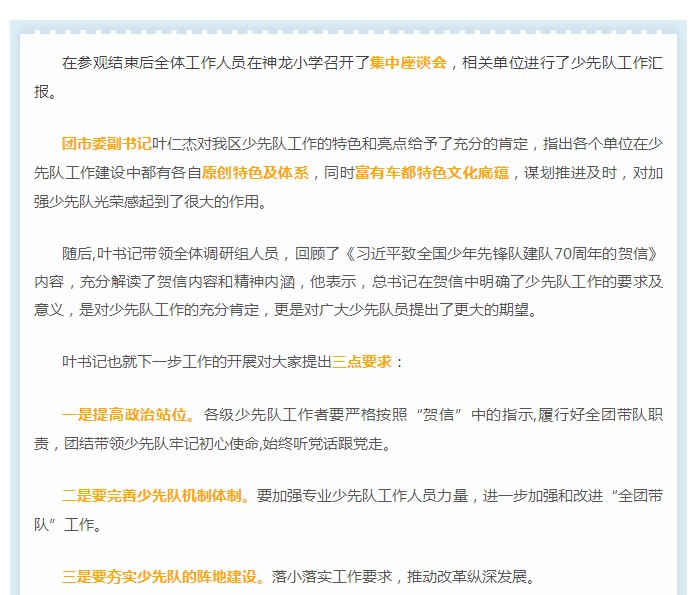 在参观结束后全体工作人员在神龙小学召开了集中座谈会，相关单位进行了少先队工作汇报。

团市委副书记叶仁杰对我区少先队工作的特色和亮点给予了充分的肯定，指出各个单位在少先队工作建设中都有各自原创特色及体系，同时富有车都特色文化底蕴，谋划推进及时，对加强少先队光荣感起到了很大的作用。

随后,叶书记带领全体调研组人员，回顾了《习近平致全国少年先锋队建队70周年的贺信》内容，充分解读了贺信内容和精神内涵，他表示，总书记在贺信中明确了少先队工作的要求及意义，是对少先队工作的充分肯定，更是对广大少先队员提出了更大的期望。

叶书记也就下一步工作的开展对大家提出三点要求：

一是提高政治站位。各级少先队工作者要严格按照“贺信”中的指示,履行好全团带队职责，团结带领少先队牢记初心使命,始终听党话跟党走。

二是要完善少先队机制体制。要加强专业少先队工作人员力量，进一步加强和改进“全团带队”工作。

三是要夯实少先队的阵地建设。落小落实工作要求，推动改革纵深发展。